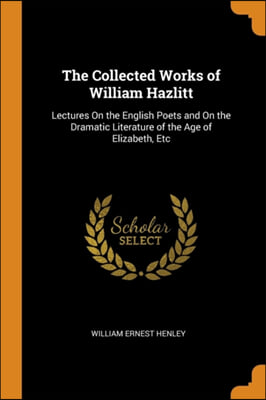 The Collected Works of William Hazlitt

Lectures On the English Poets and On the Dramatic Literature of the Age of Elizabeth, Etc

Scholar
SELECT

WILLIAM ERNEST HENLEY